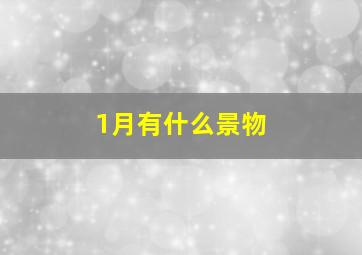 1月有什么景物